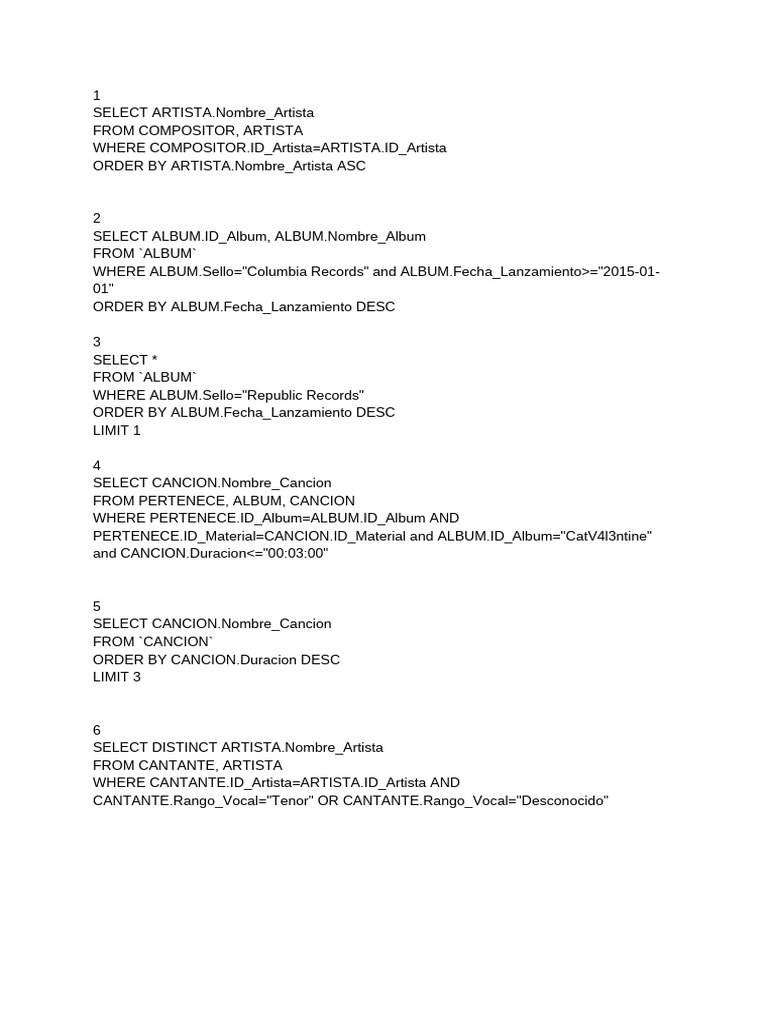 1
SELECT ARTISTA.Nombre_Artista
FROM COMPOSITOR, ARTISTA
WHERE COMPOSITOR.ID_Artista=ARTISTA.ID_Artista
ORDER BY ARTISTA.Nombre_Artista ASC

2
SELECT ALBUM.ID_Album, ALBUM.Nombre_Album
FROM `ALBUM`
WHERE ALBUM.Sello="Columbia Records" and ALBUM.Fecha_Lanzamiento>="2015-01-01"
ORDER BY ALBUM.Fecha_Lanzamiento DESC

3
SELECT *
FROM `ALBUM`
WHERE ALBUM.Sello="Republic Records"
ORDER BY ALBUM.Fecha_Lanzamiento DESC
LIMIT 1

4
SELECT CANCION.Nombre_Cancion
FROM PERTENECE, ALBUM, CANCION
WHERE PERTENECE.ID_Album=ALBUM.ID_Album AND
PERTENECE.ID_Material=CANCION.ID_Material and ALBUM.ID_Album="CatV4l3ntine" and CANCION.Duracion<="00:03:00"

5
SELECT CANCION.Nombre_Cancion
FROM `CANCION`
ORDER BY CANCION.Duracion DESC
LIMIT 3

6
SELECT DISTINCT ARTISTA.Nombre_Artista
FROM CANTANTE, ARTISTA
WHERE CANTANTE.ID_Artista=ARTISTA.ID_Artista AND
CANTANTE.Rango_Vocal="Tenor" OR CANTANTE.Rango_Vocal="Desconocido"